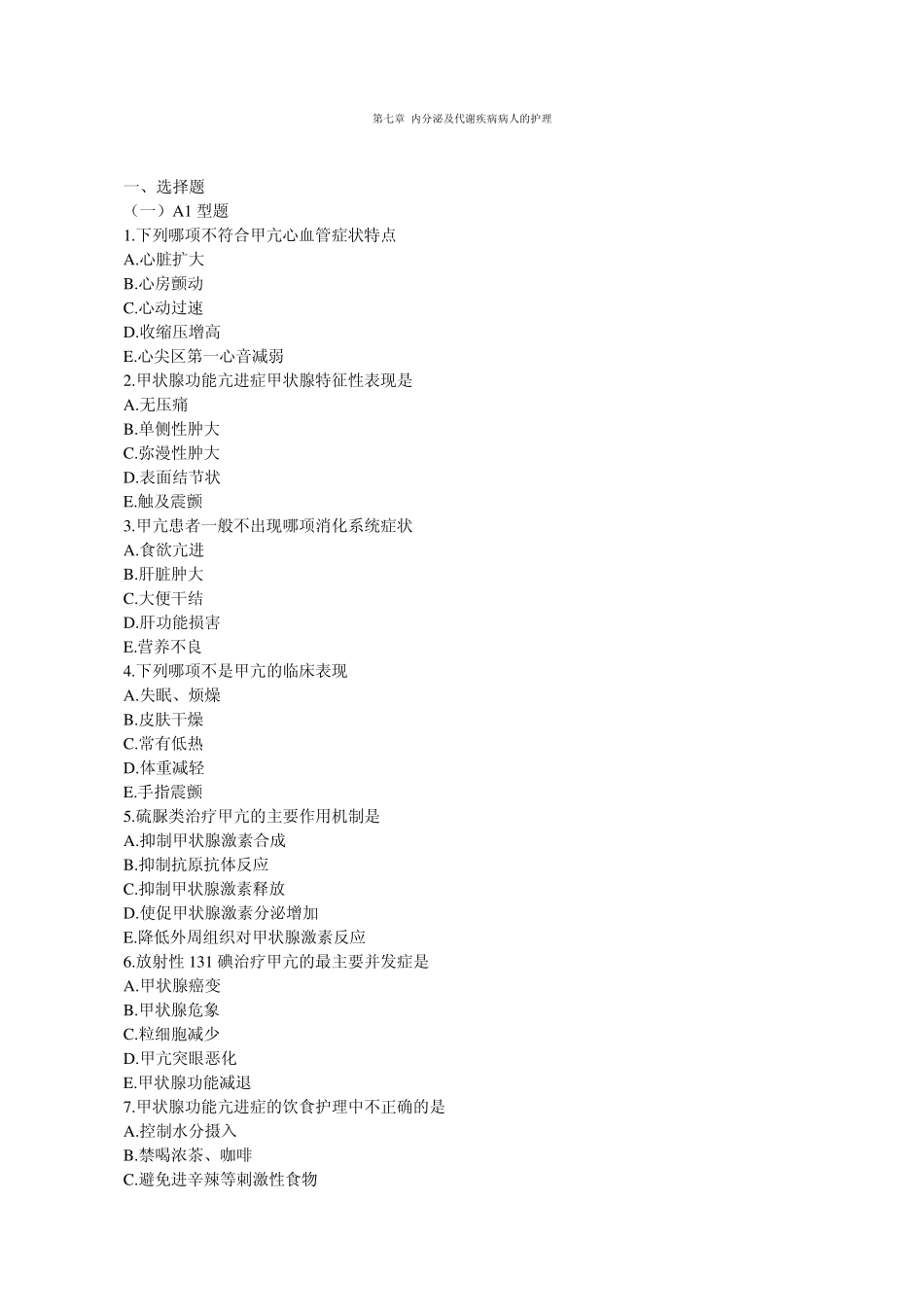 第七章 内分泌及代谢疾病病人的护理

一、选择题
（一）A1 型题
1.下列哪项不符合甲亢心血管症状特点
A.心脏扩大
B.心房颤动
C.心动过速
D.收缩压增高
E.心尖区第一心音减弱
2.甲状腺功能亢进症甲状腺特征性表现是
A.无压痛
B.单侧性肿大
C.弥漫性肿大
D.表面结节状
E.触及震颤
3.甲亢患者一般不出现哪项消化系统症状
A.食欲亢进
B.肝脏肿大
C.大便干结
D.肝功能损害
E.营养不良
4.下列哪项不是甲亢的临床表现
A.失眠、烦燥
B.皮肤干燥
C.常有低热
D.体重减轻
E.手指震颤
5.硫脲类治疗甲亢的主要作用机制是
A.抑制甲状腺激素合成
B.抑制抗原抗体反应
C.抑制甲状腺激素释放
D.使促甲状腺激素分泌增加
E.降低外周组织对甲状腺激素反应
6.放射性 131 碘治疗甲亢的最主要并发症是
A.甲状腺癌变
B.甲状腺危象
C.粒细胞减少
D.甲亢突眼恶化
E.甲状腺功能减退
7.甲状腺功能亢进症的饮食护理中不正确的是
A.控制水分摄入
B.禁喝浓茶、咖啡
C.避免进辛辣等刺激性食物